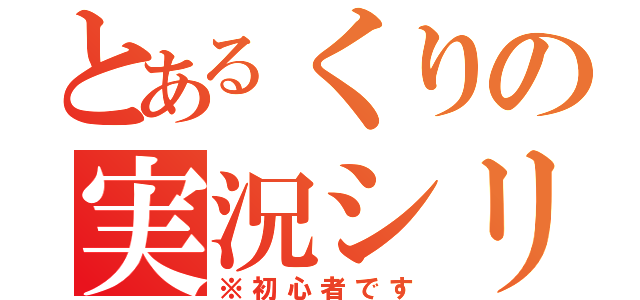 とあるくりの
実況シリ
※初心者です